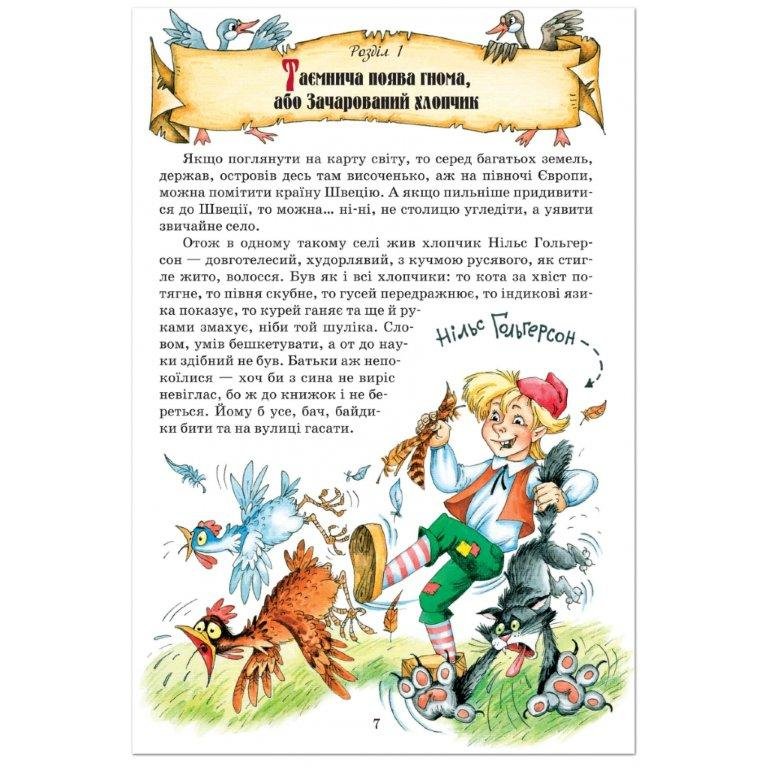 Розділ 1

Таємнича поява гнома, або Зачарований хлопчик

Якщо поглянути на карту світу, то серед багатьох земель, держав, островів десь там височенько, аж на півночі Європи, можна помітити країну Швецію. А якщо пильніше придивитися до Швеції, то можна... ні-ні, не столицю угледіти, а уявити звичайне село.

Отож в одному такому селі жив хлопчик Нільс Гольгерсон — довготелесий, худорлявий, з кучмою русявого, як стигле жито, волосся. Був як і всі хлопчики: то кота за хвіст потягне, то півня скубне, то гусей передражнює, то індикові язика показує, то курей ганяє та ще й руками змахує, ніби той шуліка. Словом, умів бешкетувати, а от до науки здібний не був. Батьки аж непокоїлися — хоч би з сина не виріс невіглас, бо ж до книжок і не береться. Йому б усе, бач, байдики бити та на вулиці гасати.

Нільс Гольгерсон

7